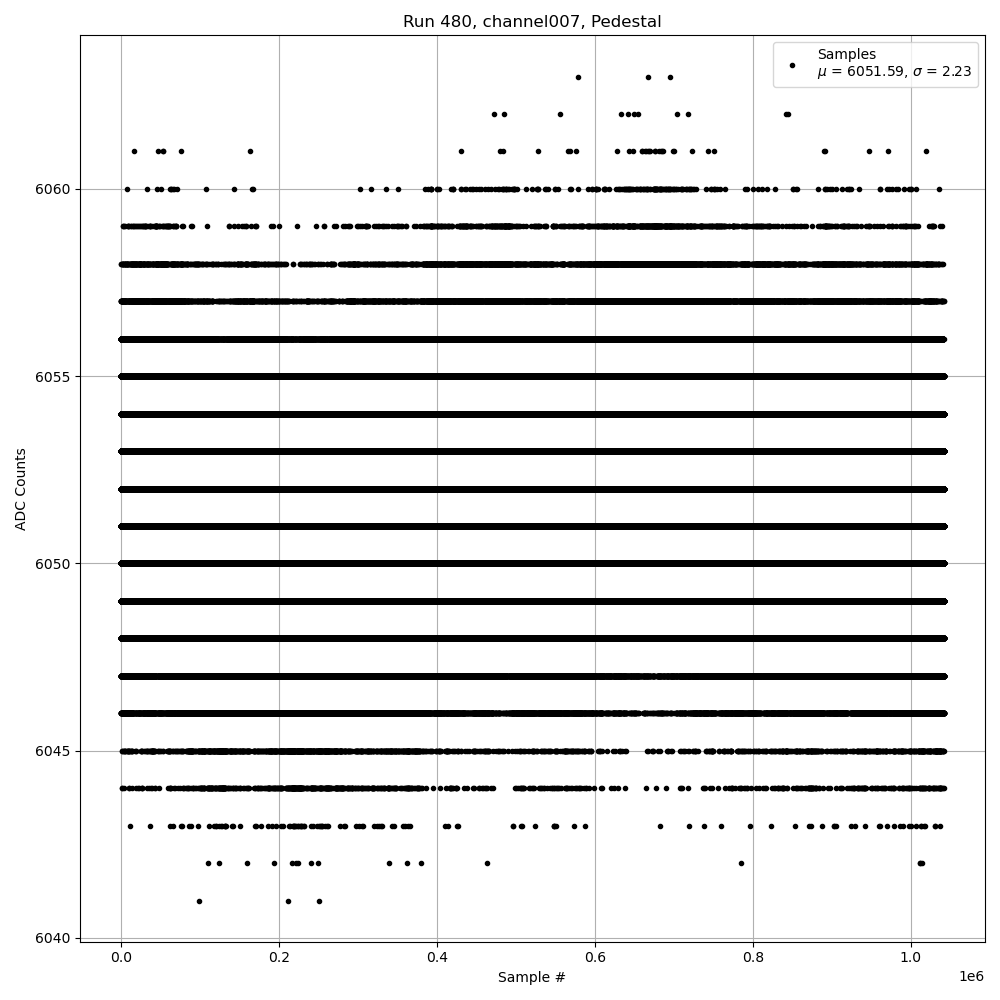 Run 480, channel007, Pedestal

Samples
$\mu$ = 6051.59, $\sigma$ = 2.23

ADC Counts

6060
6055
6050
6045
6040

0.0
0.2
0.4
0.6
0.8
1.0
1e6

Sample #